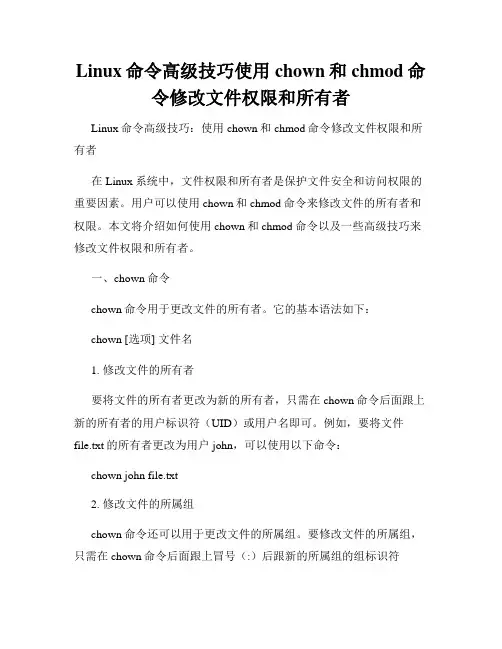 Linux 命令高级技巧使用 chown 和 chmod 命令修改文件权限和所有者

Linux 命令高级技巧：使用 chown 和 chmod 命令修改文件权限和所有者

在 Linux 系统中，文件权限和所有者是保护文件安全和访问权限的重要因素。用户可以使用 chown 和 chmod 命令来修改文件的所有者和权限。本文将介绍如何使用 chown 和 chmod 命令以及一些高级技巧来修改文件权限和所有者。

一、chown 命令

chown 命令用于更改文件的所有者。它的基本语法如下：

chown [选项] 文件名

1. 修改文件的所有者

要将文件的所有者更改为新的所有者，只需在 chown 命令后面跟上新的所有者的用户标识符（UID）或用户名即可。例如，要将文件 file.txt 的所有者更改为用户 john，可以使用以下命令：

chown john file.txt

2. 修改文件的所属组

chown 命令还可以用于更改文件的所属组。要修改文件的所属组，只需在 chown 命令后面跟上冒号（:）后跟新的所属组的组标识符